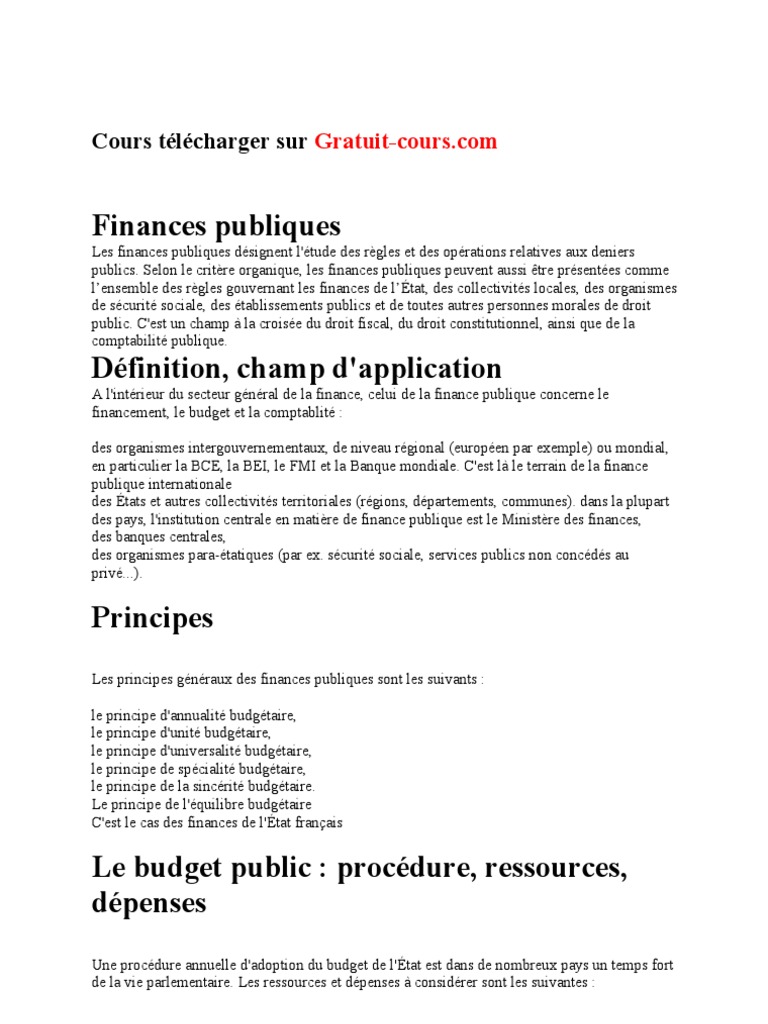 Cours télécharger sur Gratuit-cours.com

Finances publiques

Les finances publiques désignent l'étude des règles et des opérations relatives aux deniers publics. Selon le critère organique, les finances publiques peuvent aussi être présentées comme l'ensemble des règles gouvernant les finances de l'État, des collectivités locales, des organismes de sécurité sociale, des établissements publics et de toutes autres personnes morales de droit public. C'est un champ à la croisée du droit fiscal, du droit constitutionnel, ainsi que de la comptabilité publique.

Définition, champ d'application

A l'intérieur du secteur général de la finance, celui de la finance publique concerne le financement, le budget et la comptablité :

des organismes intergouvernementaux, de niveau régional (européen par exemple) ou mondial, en particulier la BCE, la BEI, le FMI et la Banque mondiale. C'est là le terrain de la finance publique internationale
des États et autres collectivités territoriales (régions, départements, communes). dans la plupart des pays, l'institution centrale en matière de finance publique est le Ministère des finances,
des banques centrales,
des organismes para-étatiques (par ex. sécurité sociale, services publics non concédés au privé...).

Principes

Les principes généraux des finances publiques sont les suivants :

le principe d'annualité budgétaire,
le principe d'unité budgétaire,
le principe d'universalité budgétaire,
le principe de spécialité budgétaire,
le principe de la sincérité budgétaire.
Le principe de l'équilibre budgétaire
C'est le cas des finances de l'État français

Le budget public : procédure, ressources, dépenses

Une procédure annuelle d'adoption du budget de l'État est dans de nombreux pays un temps fort de la vie parlementaire. Les ressources et dépenses à considérer sont les suivantes :